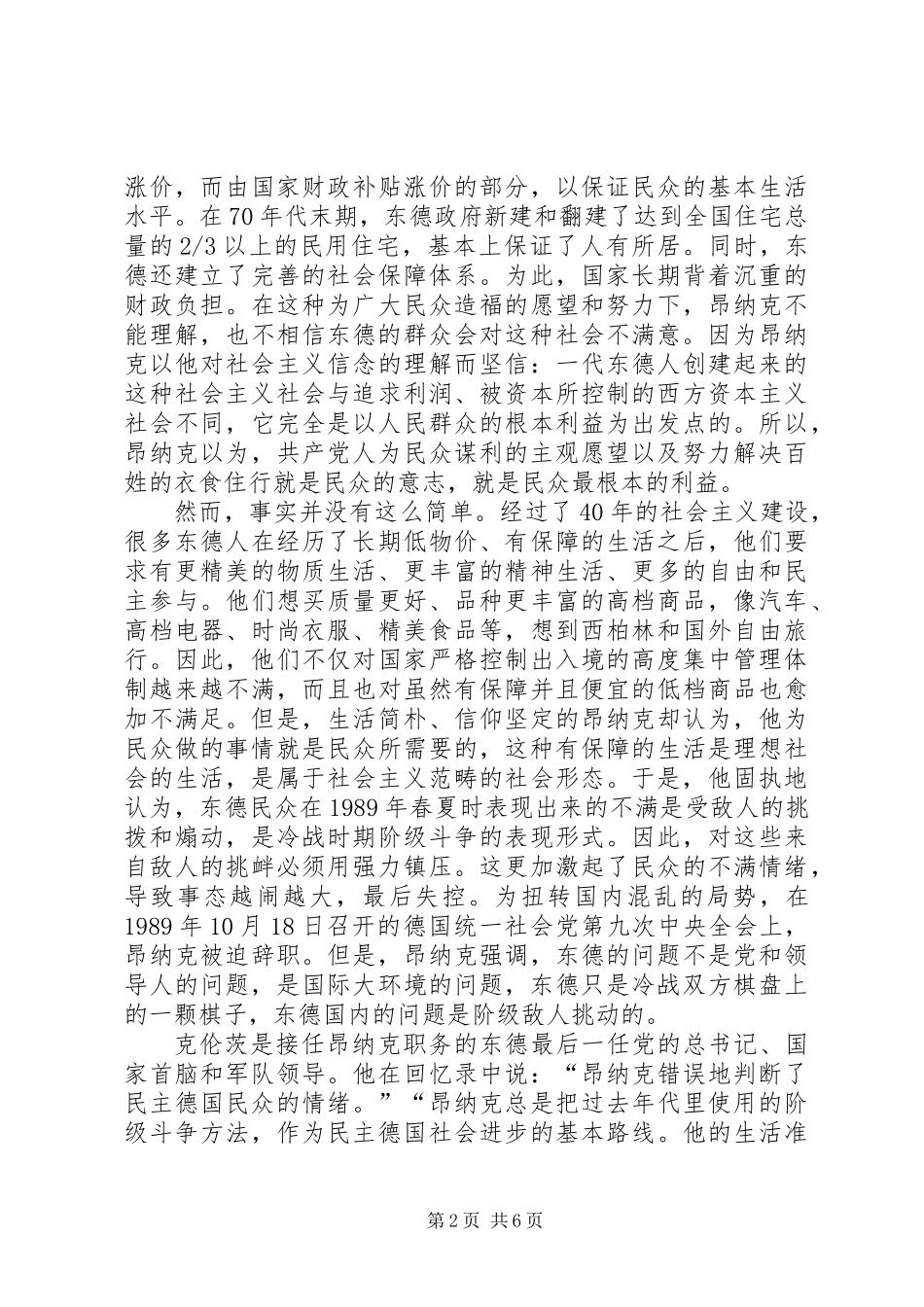 涨价，而由国家财政补贴涨价的部分，以保证民众的基本生活水平。在70年代末期，东德政府新建和翻建了达到全国住宅总量的2/3以上的民用住宅，基本上保证了人有所居。同时，东德还建立了完善的社会保障体系。为此，国家长期背着沉重的财政负担。在这种为广大民众造福的愿望和努力下，昂纳克不能理解，也不相信东德的群众会对这种社会不满意。因为昂纳克以他对社会主义信念的理解而坚信：一代东德人创建起来的这种社会主义社会与追求利润、被资本所控制的西方资本主义社会不同，它完全是以人民群众的根本利益为出发点的。所以，昂纳克以为，共产党人为民众谋利的主观愿望以及努力解决百姓的衣食住行就是民众的意志，就是民众最根本的利益。

然而，事实并没有这么简单。经过了40年的社会主义建设，很多东德人在经历了长期低物价、有保障的生活之后，他们要求有更精美的物质生活、更丰富的精神生活、更多的自由和民主参与。他们想买质量更好、品种更丰富的高档商品，像汽车、高档电器、时尚衣服、精美食品等，想到西柏林和国外自由旅行。因此，他们不仅对国家严格控制出入境的高度集中管理体制越来越不满，而且也对虽然有保障并且便宜的低档商品也愈加不满足。但是，生活简朴、信仰坚定的昂纳克却认为，他为民众做的事情就是民众所需要的，这种有保障的生活是理想社会的生活，是属于社会主义范畴的社会形态。于是，他固执地认为，东德民众在1989年春夏时表现出来的不满是受敌人的挑拨和煽动，是冷战时期阶级斗争的表现形式。因此，对这些来自敌人的挑衅必须用强力镇压。这更加激起了民众的不满情绪，导致事态越闹越大，最后失控。为扭转国内混乱的局势，在1989年10月18日召开的德国统一社会党第九次中央全会上，昂纳克被迫辞职。但是，昂纳克强调，东德的问题不是党和领导人的问题，是国际大环境的问题，东德只是冷战双方棋盘上的一颗棋子，东德国内的问题是阶级敌人挑动的。

克伦茨是接任昂纳克职务的东德最后一任党的总书记、国家首脑和军队领导。他在回忆录中说：“昂纳克错误地判断了民主德国民众的情绪。”“昂纳克总是把过去年代里使用的阶级斗争方法，作为民主德国社会进步的基本路线。他的生活准

第2页 共6页